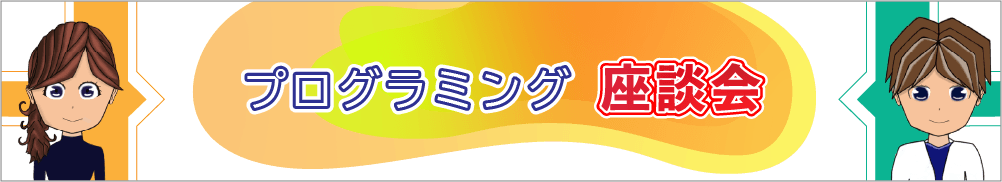 プログラミング 座談会